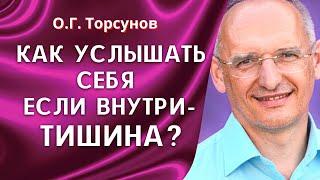 О.Г. Торсунов

КАК УСЛЫШАТЬ СЕБЯ ЕСЛИ ВНУТРИ- ТИШИНА?